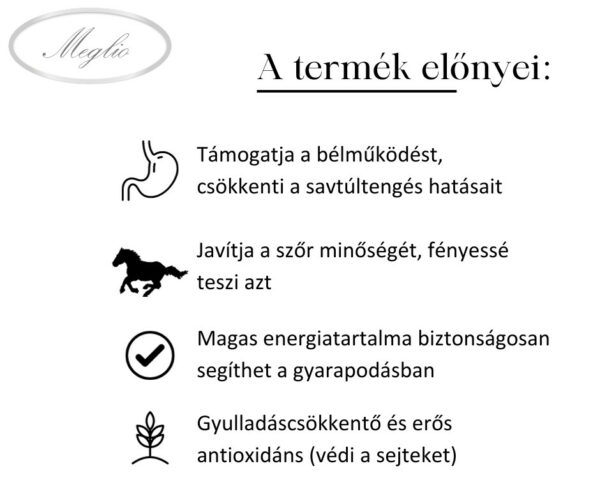 Meglio

A termék előnyei:

Támogatja a bélműködést, csökkenti a savtúltengés hatásait

Javítja a szőr minőségét, fényessé teszi azt

Magas energiatartalma biztonságosan segíthet a gyarapodásban

Gyulladáscsökkentő és erős antioxidáns (védi a sejteket)